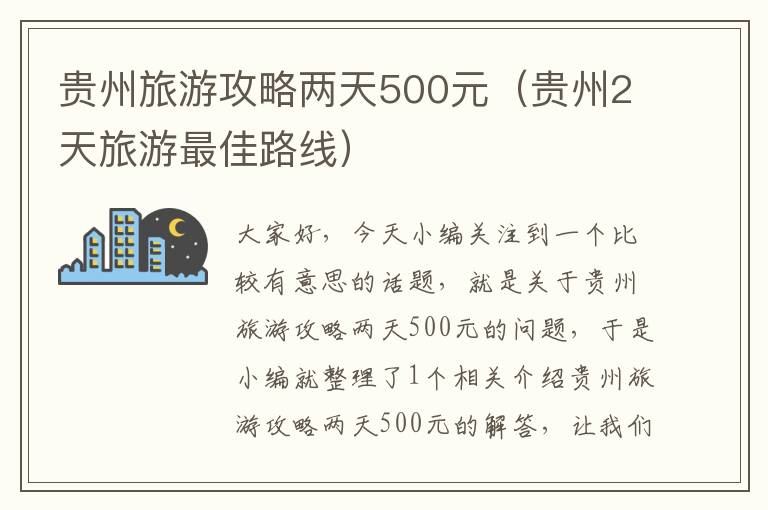 贵州旅游攻略两天500元（贵州2天旅游最佳路线）

大家好，今天小编关注到一个比较有意思的话题，就是关于贵州旅游攻略两天500元的问题，于是小编就整理了1个相关介绍贵州旅游攻略两天500元的解答，让我们